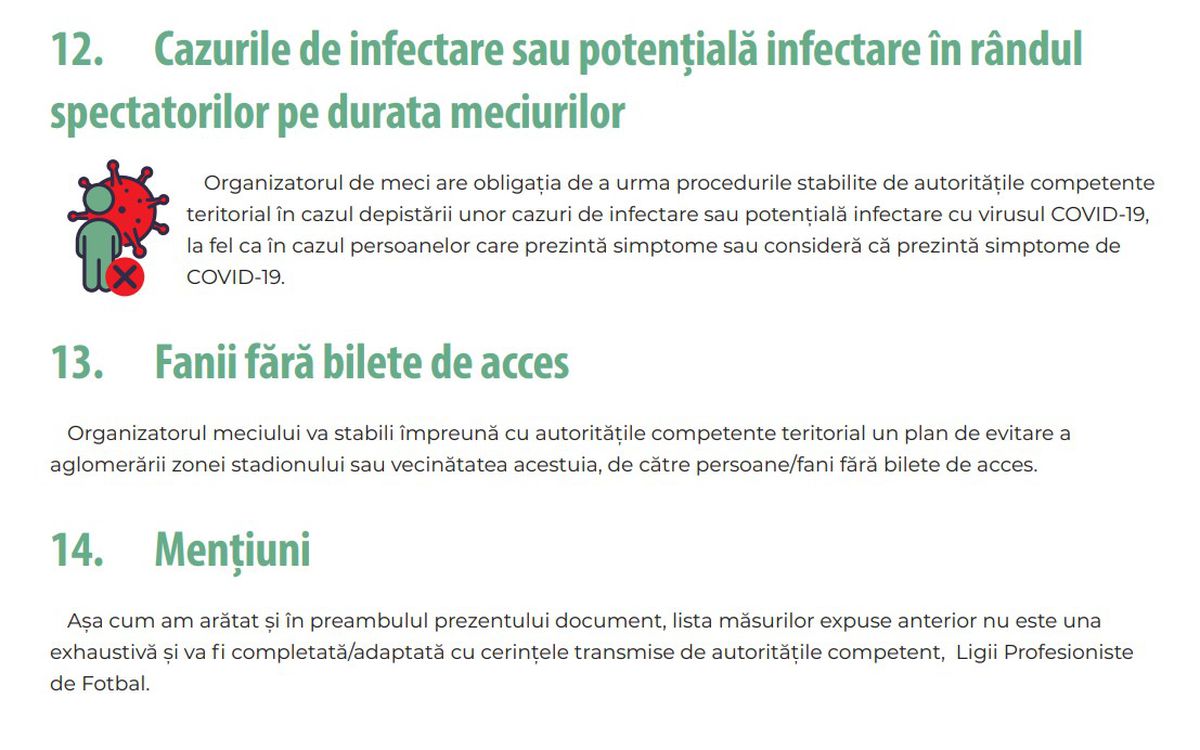 12. Cazurile de infectare sau potențială infectare în rândul spectatorilor pe durata meciurilor

Organizatorul de meci are obligația de a urma procedurile stabilite de autoritățile competente teritorial în cazul depistării unor cazuri de infectare sau potențială infectare cu virusul COVID-19, la fel ca în cazul persoanelor care prezintă simptome sau consideră că prezintă simptome de COVID-19.

13. Fanii fără bilete de acces

Organizatorul meciului va stabili împreună cu autoritățile competente teritorial un plan de evitare a aglomerării zonei stadionului sau vecinătatea acestuia, de către persoane/fani fără bilete de acces.

14. Mențiuni

Așa cum am arătat și în preambulul prezentului document, lista măsurilor expuse anterior nu este una exhaustivă și va fi completată/adaptată cu cerințele transmise de autoritățile competent, Ligii Profesioniste de Fotbal.